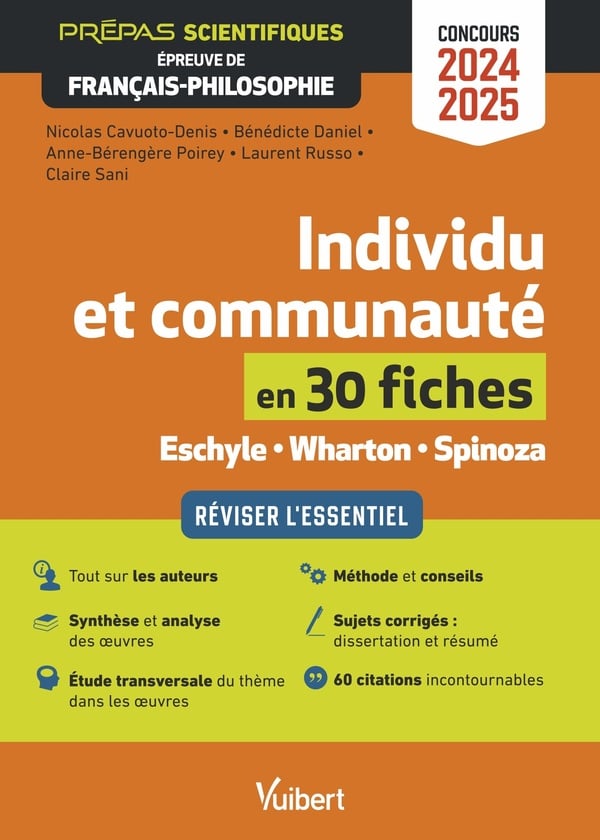 PRÉPAS SCIENTIFIQUES
ÉPREUVE DE
FRANÇAIS-PHILOSOPHIE

CONCOURS
2024
2025

Nicolas Cavuoto-Denis • Bénédicte Daniel • Anne-Bérengère Poirey • Laurent Russo • Claire Sani

Individu et communauté

en 30 fiches

Eschyle • Wharton • Spinoza

RÉVISER L'ESSENTIEL

Tout sur les auteurs

Synthèse et analyse des œuvres

Étude transversale du thème dans les œuvres

Méthode et conseils

Sujets corrigés : dissertation et résumé

60 citations incontournables

Vuibert